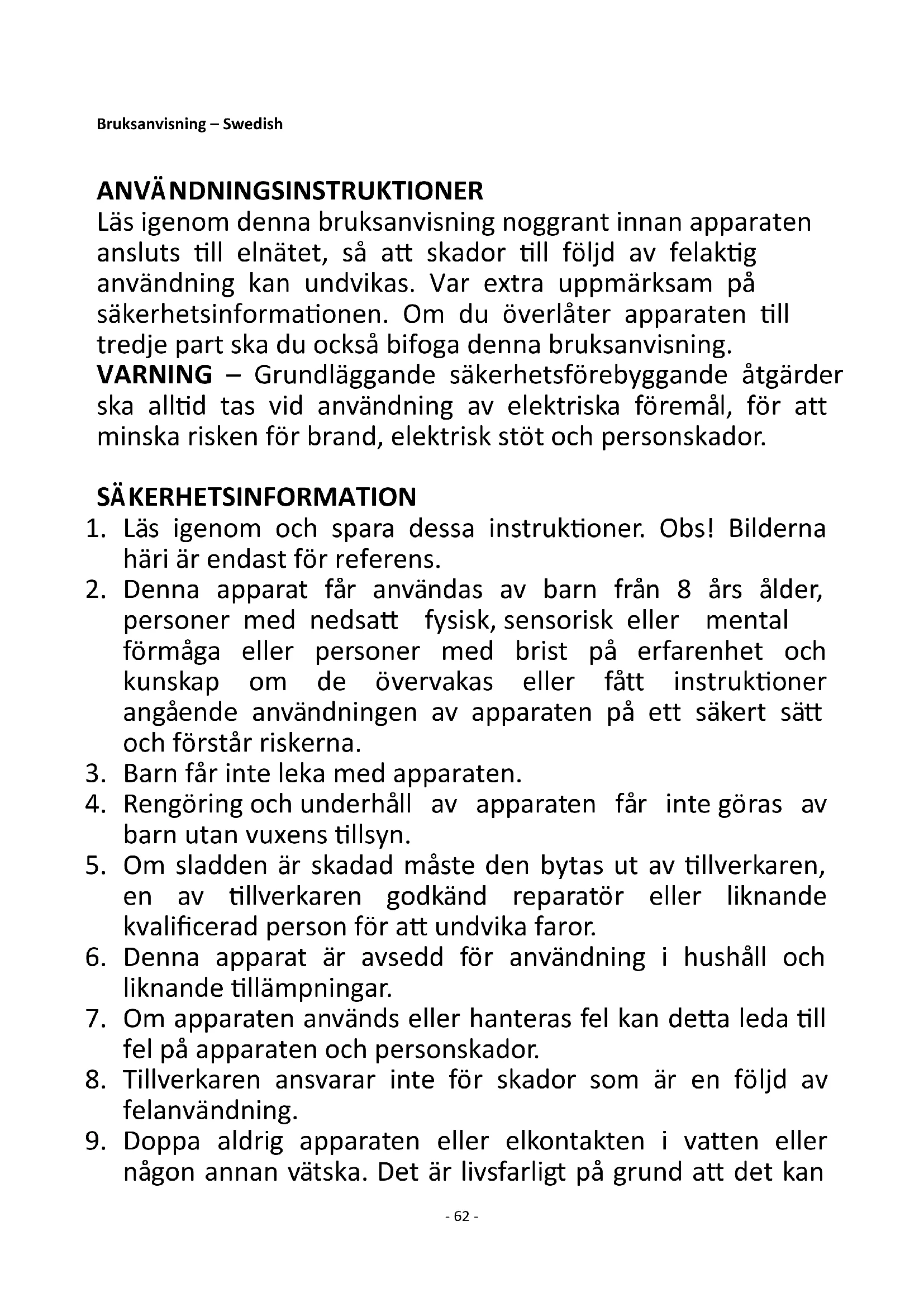 Bruksanvisning – Swedish

ANVÄNDNINGSINSTRUKTIONER
Läs igenom denna bruksanvisning noggrant innan apparaten ansluts till elnätet, så att skador till följd av felaktig användning kan undvikas. Var extra uppmärksam på säkerhetsinformationen. Om du överlåter apparaten till tredje part ska du också bifoga denna bruksanvisning.
VARNING – Grundläggande säkerhetsförebyggande åtgärder ska alltid tas vid användning av elektriska föremål, för att minska risken för brand, elektrisk stöt och personskador.

SÄKERHETSINFORMATION
1. Läs igenom och spara dessa instruktioner. Obs! Bilderna häri är endast för referens.
2. Denna apparat får användas av barn från 8 års ålder, personer med nedsatt fysisk, sensorisk eller mental förmåga eller personer med brist på erfarenhet och kunskap om de övervakas eller fått instruktioner angående användningen av apparaten på ett säkert sätt och förstår riskerna.
3. Barn får inte leka med apparaten.
4. Rengöring och underhåll av apparaten får inte göras av barn utan vuxens tillsyn.
5. Om sladden är skadad måste den bytas ut av tillverkaren, en av tillverkaren godkänd reparatör eller liknande kvalificerad person för att undvika faror.
6. Denna apparat är avsedd för användning i hushåll och liknande tillämpningar.
7. Om apparaten används eller hanteras fel kan detta leda till fel på apparaten och personskador.
8. Tillverkaren ansvarar inte för skador som är en följd av felanvändning.
9. Doppa aldrig apparaten eller elkontakten i vatten eller någon annan vätska. Det är livsfarligt på grund att det kan

- 62 -